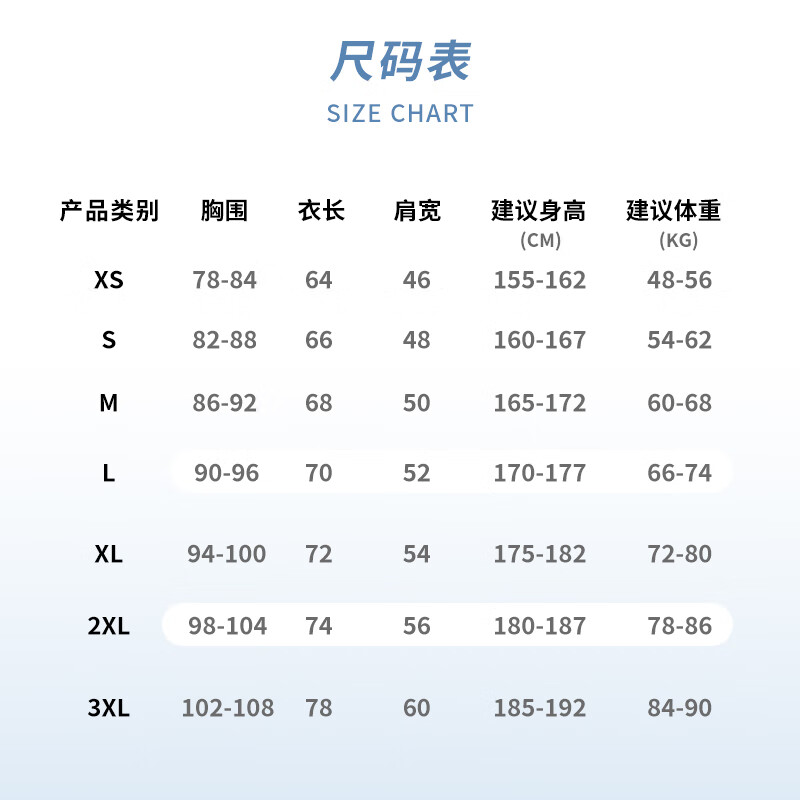 尺码表

SIZE CHART

| 产品类别 | 胸围 | 衣长 | 肩宽 | 建议身高 (CM) | 建议体重 (KG) |
|---|---|---|---|---|---|
| XS | 78-84 | 64 | 46 | 155-162 | 48-56 |
| S | 82-88 | 66 | 48 | 160-167 | 54-62 |
| M | 86-92 | 68 | 50 | 165-172 | 60-68 |
| L | 90-96 | 70 | 52 | 170-177 | 66-74 |
| XL | 94-100 | 72 | 54 | 175-182 | 72-80 |
| 2XL | 98-104 | 74 | 56 | 180-187 | 78-86 |
| 3XL | 102-108 | 78 | 60 | 185-192 | 84-90 |